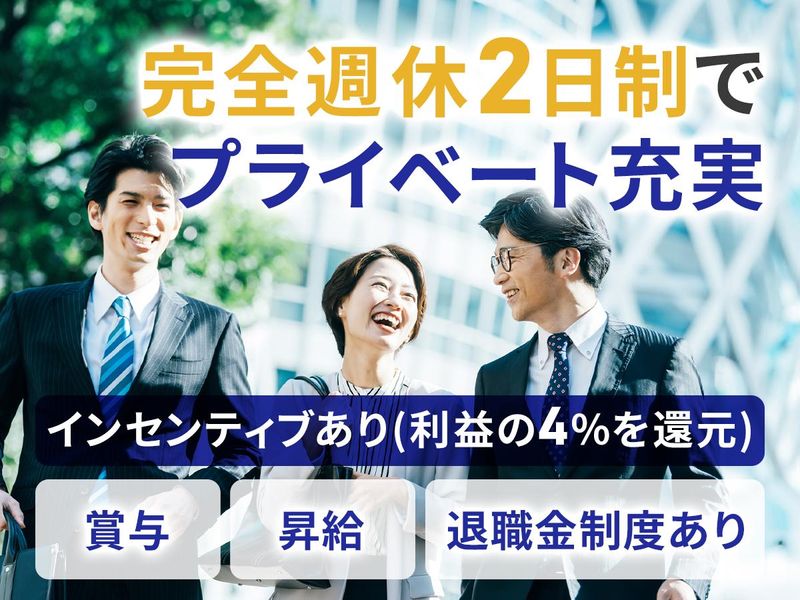 完全週休2日制で
プライベート充実

インセンティブあり(利益の4%を還元)

賞与

昇給

退職金制度あり